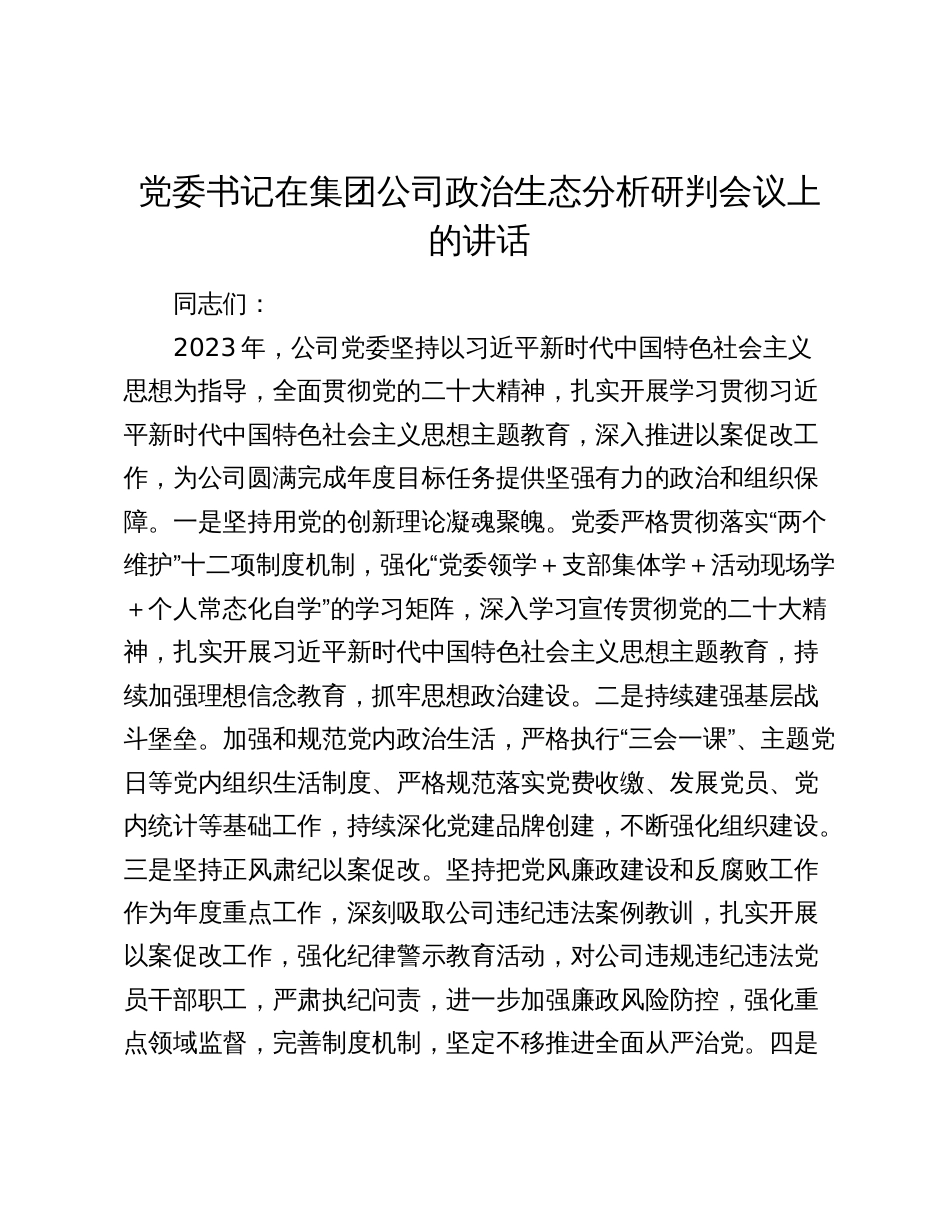 党委书记在集团公司政治生态分析研判会议上的讲话

同志们：

2023年，公司党委坚持以习近平新时代中国特色社会主义思想为指导，全面贯彻党的二十大精神，扎实开展学习贯彻习近平新时代中国特色社会主义思想主题教育，深入推进以案促改工作，为公司圆满完成年度目标任务提供坚强有力的政治和组织保障。一是坚持用党的创新理论凝魂聚魄。党委严格贯彻落实“两个维护”十二项制度机制，强化“党委领学＋支部集体学＋活动现场学＋个人常态化自学”的学习矩阵，深入学习宣传贯彻党的二十大精神，扎实开展习近平新时代中国特色社会主义思想主题教育，持续加强理想信念教育，抓牢思想政治建设。二是持续建强基层战斗堡垒。加强和规范党内政治生活，严格执行“三会一课”、主题党日等党内组织生活制度、严格规范落实党费收缴、发展党员、党内统计等基础工作，持续深化党建品牌创建，不断强化组织建设。三是坚持正风肃纪以案促改。坚持把党风廉政建设和反腐败工作作为年度重点工作，深刻吸取公司违纪违法案例教训，扎实开展以案促改工作，强化纪律警示教育活动，对公司违规违纪违法党员干部职工，严肃执纪问责，进一步加强廉政风险防控，强化重点领域监督，完善制度机制，坚定不移推进全面从严治党。四是